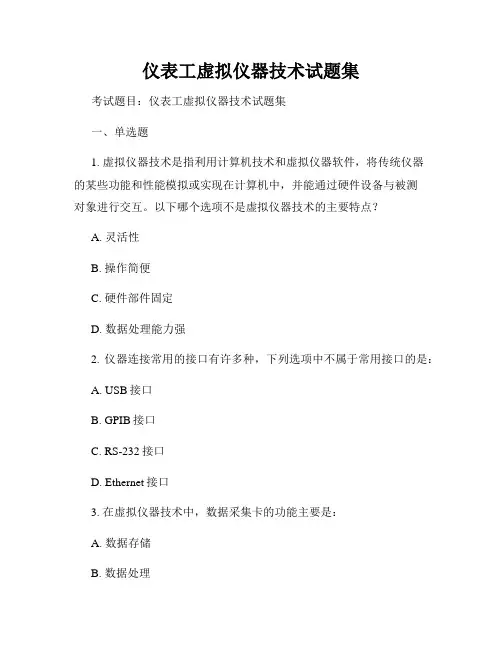 仪表工虚拟仪器技术试题集

考试题目：仪表工虚拟仪器技术试题集

一、单选题

1. 虚拟仪器技术是指利用计算机技术和虚拟仪器软件，将传统仪器的某些功能和性能模拟或实现在计算机中，并能通过硬件设备与被测对象进行交互。以下哪个选项不是虚拟仪器技术的主要特点？

A. 灵活性

B. 操作简便

C. 硬件部件固定

D. 数据处理能力强

2. 仪器连接常用的接口有许多种，下列选项中不属于常用接口的是：

A. USB 接口

B. GPIB 接口

C. RS-232 接口

D. Ethernet 接口

3. 在虚拟仪器技术中，数据采集卡的功能主要是：

A. 数据存储

B. 数据处理